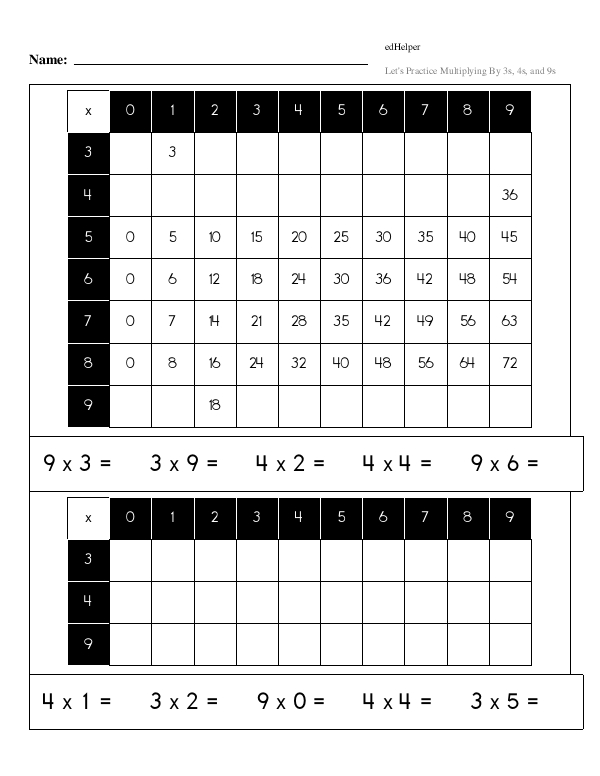 Name: ____

edHelper

Let's Practice Multiplying By 3s, 4s, and 9s

| x | 0 | 1 | 2 | 3 | 4 | 5 | 6 | 7 | 8 | 9 |
|---|---|---|---|---|---|---|---|---|---|---|
| 3 |  | 3 |  |  |  |  |  |  |  |  |
| 4 |  |  |  |  |  |  |  |  |  | 36 |
| 5 | 0 | 5 | 10 | 15 | 20 | 25 | 30 | 35 | 40 | 45 |
| 6 | 0 | 6 | 12 | 18 | 24 | 30 | 36 | 42 | 48 | 54 |
| 7 | 0 | 7 | 14 | 21 | 28 | 35 | 42 | 49 | 56 | 63 |
| 8 | 0 | 8 | 16 | 24 | 32 | 40 | 48 | 56 | 64 | 72 |
| 9 |  |  | 18 |  |  |  |  |  |  |  |

9 x 3 =   3 x 9 =   4 x 2 =   4 x 4 =   9 x 6 =

| x | 0 | 1 | 2 | 3 | 4 | 5 | 6 | 7 | 8 | 9 |
|---|---|---|---|---|---|---|---|---|---|---|
| 3 |  |  |  |  |  |  |  |  |  |  |
| 4 |  |  |  |  |  |  |  |  |  |  |
| 9 |  |  |  |  |  |  |  |  |  |  |

4 x 1 =   3 x 2 =   9 x 0 =   4 x 4 =   3 x 5 =